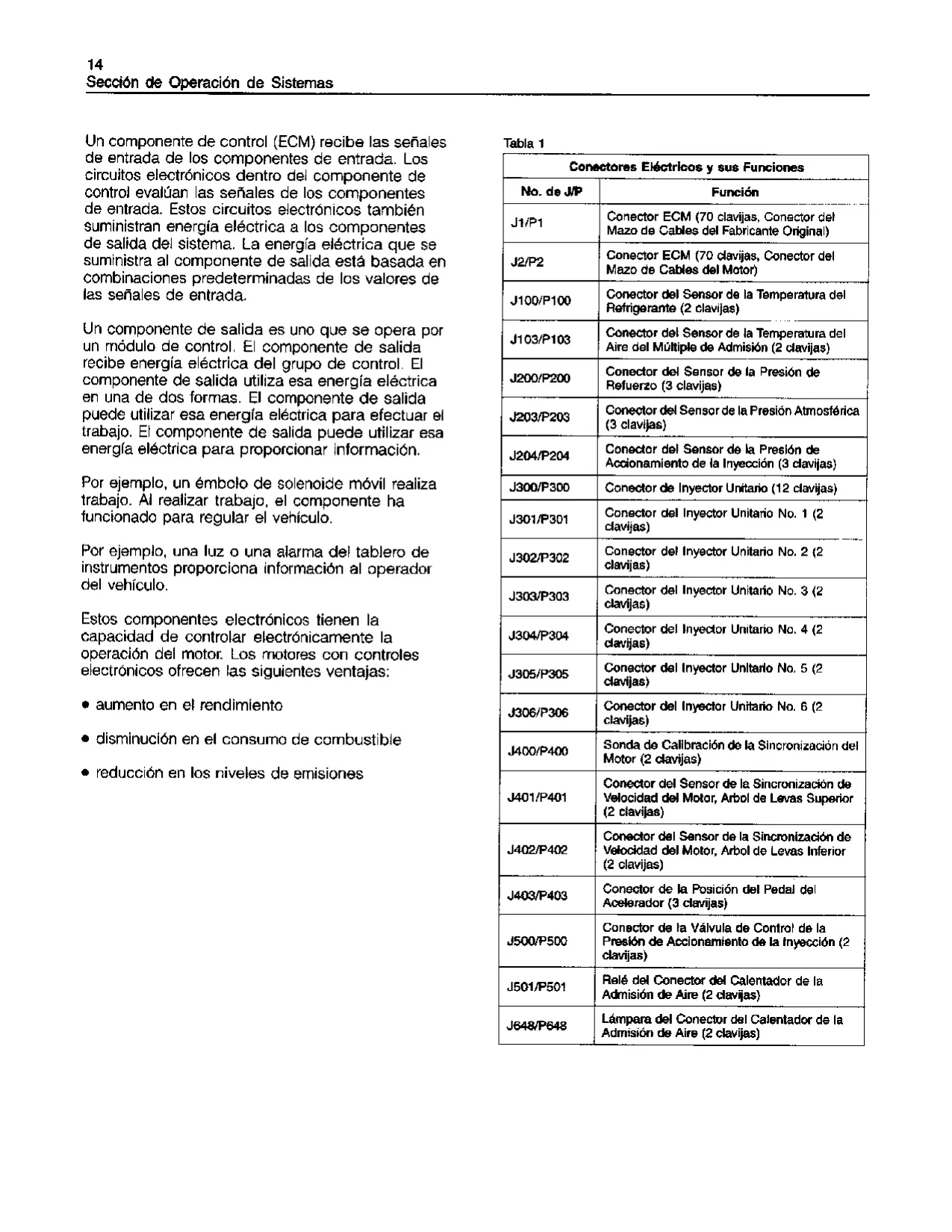 14
Sección de Operación de Sistemas

Un componente de control (ECM) recibe las señales de entrada de los componentes de entrada. Los circuitos electrónicos dentro del componente de control evalúan las señales de los componentes de entrada. Estos circuitos electrónicos también suministran energía eléctrica a los componentes de salida del sistema. La energía eléctrica que se suministra al componente de salida está basada en combinaciones predeterminadas de los valores de las señales de entrada.

Un componente de salida es uno que se opera por un módulo de control. El componente de salida recibe energía eléctrica del grupo de control. El componente de salida utiliza esa energía eléctrica en una de dos formas. El componente de salida puede utilizar esa energía eléctrica para efectuar el trabajo. El componente de salida puede utilizar esa energía eléctrica para proporcionar información.

Por ejemplo, un émbolo de solenoide móvil realiza trabajo. Al realizar trabajo, el componente ha funcionado para regular el vehículo.

Por ejemplo, una luz o una alarma del tablero de instrumentos proporciona información al operador del vehículo.

Estos componentes electrónicos tienen la capacidad de controlar electrónicamente la operación del motor. Los motores con controles electrónicos ofrecen las siguientes ventajas:

• aumento en el rendimiento

• disminución en el consumo de combustible

• reducción en los niveles de emisiones

Tabla 1

| Conectores Eléctricos y sus Funciones | |
|---|---|
| No. de J/P | Función |
| J1/P1 | Conector ECM (70 clavijas, Conector del Mazo de Cables del Fabricante Original) |
| J2/P2 | Conector ECM (70 clavijas, Conector del Mazo de Cables del Motor) |
| J100/P100 | Conector del Sensor de la Temperatura del Refrigerante (2 clavijas) |
| J103/P103 | Conector del Sensor de la Temperatura del Aire del Múltiple de Admisión (2 clavijas) |
| J200/P200 | Conector del Sensor de la Presión de Refuerzo (3 clavijas) |
| J203/P203 | Conector del Sensor de la Presión Atmosférica (3 clavijas) |
| J204/P204 | Conector del Sensor de la Presión de Accionamiento de la Inyección (3 clavijas) |
| J300/P300 | Conector de Inyector Unitario (12 clavijas) |
| J301/P301 | Conector del Inyector Unitario No. 1 (2 clavijas) |
| J302/P302 | Conector del Inyector Unitario No. 2 (2 clavijas) |
| J303/P303 | Conector del Inyector Unitario No. 3 (2 clavijas) |
| J304/P304 | Conector del Inyector Unitario No. 4 (2 clavijas) |
| J305/P305 | Conector del Inyector Unitario No. 5 (2 clavijas) |
| J306/P306 | Conector del Inyector Unitario No. 6 (2 clavijas) |
| J400/P400 | Sonda de Calibración de la Sincronización del Motor (2 clavijas) |
| J401/P401 | Conector del Sensor de la Sincronización de Velocidad del Motor, Arbol de Levas Superior (2 clavijas) |
| J402/P402 | Conector del Sensor de la Sincronización de Velocidad del Motor, Arbol de Levas Inferior (2 clavijas) |
| J403/P403 | Conector de la Posición del Pedal del Acelerador (3 clavijas) |
| J500/P500 | Conector de la Válvula de Control de la Presión de Accionamiento de la Inyección (2 clavijas) |
| J501/P501 | Relé del Conector del Calentador de la Admisión de Aire (2 clavijas) |
| J648/P648 | Lámpara del Conector del Calentador de la Admisión de Aire (2 clavijas) |